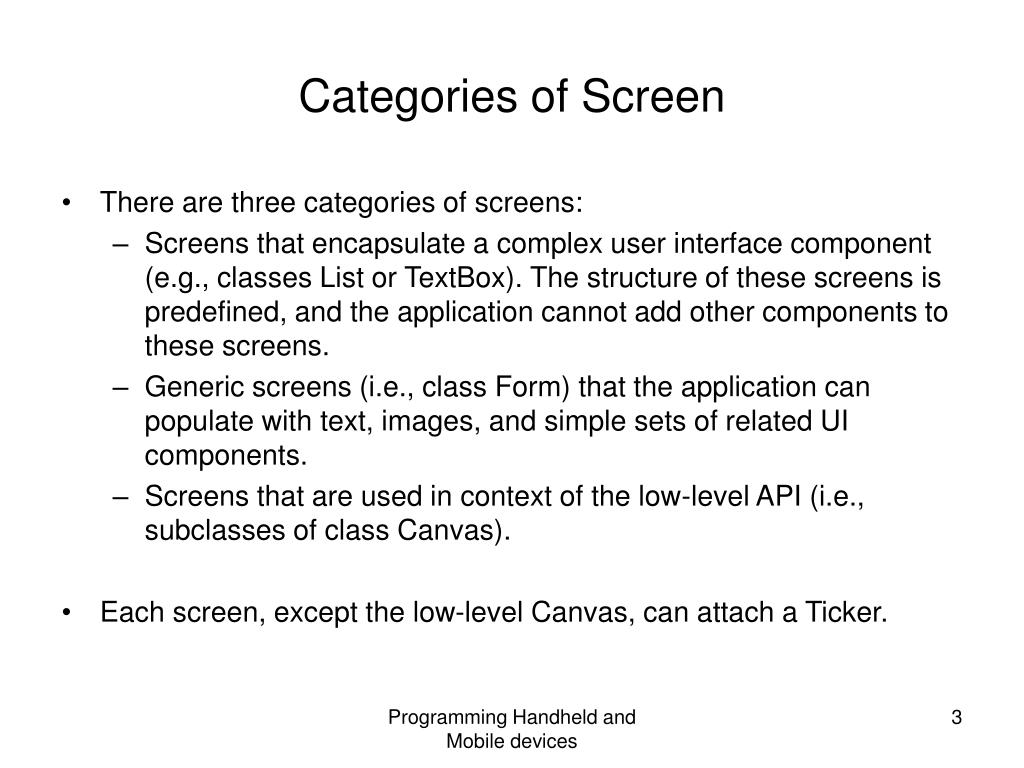 Categories of Screen

• There are three categories of screens:
– Screens that encapsulate a complex user interface component (e.g., classes List or TextBox). The structure of these screens is predefined, and the application cannot add other components to these screens.
– Generic screens (i.e., class Form) that the application can populate with text, images, and simple sets of related UI components.
– Screens that are used in context of the low-level API (i.e., subclasses of class Canvas).

• Each screen, except the low-level Canvas, can attach a Ticker.

Programming Handheld and Mobile devices

3